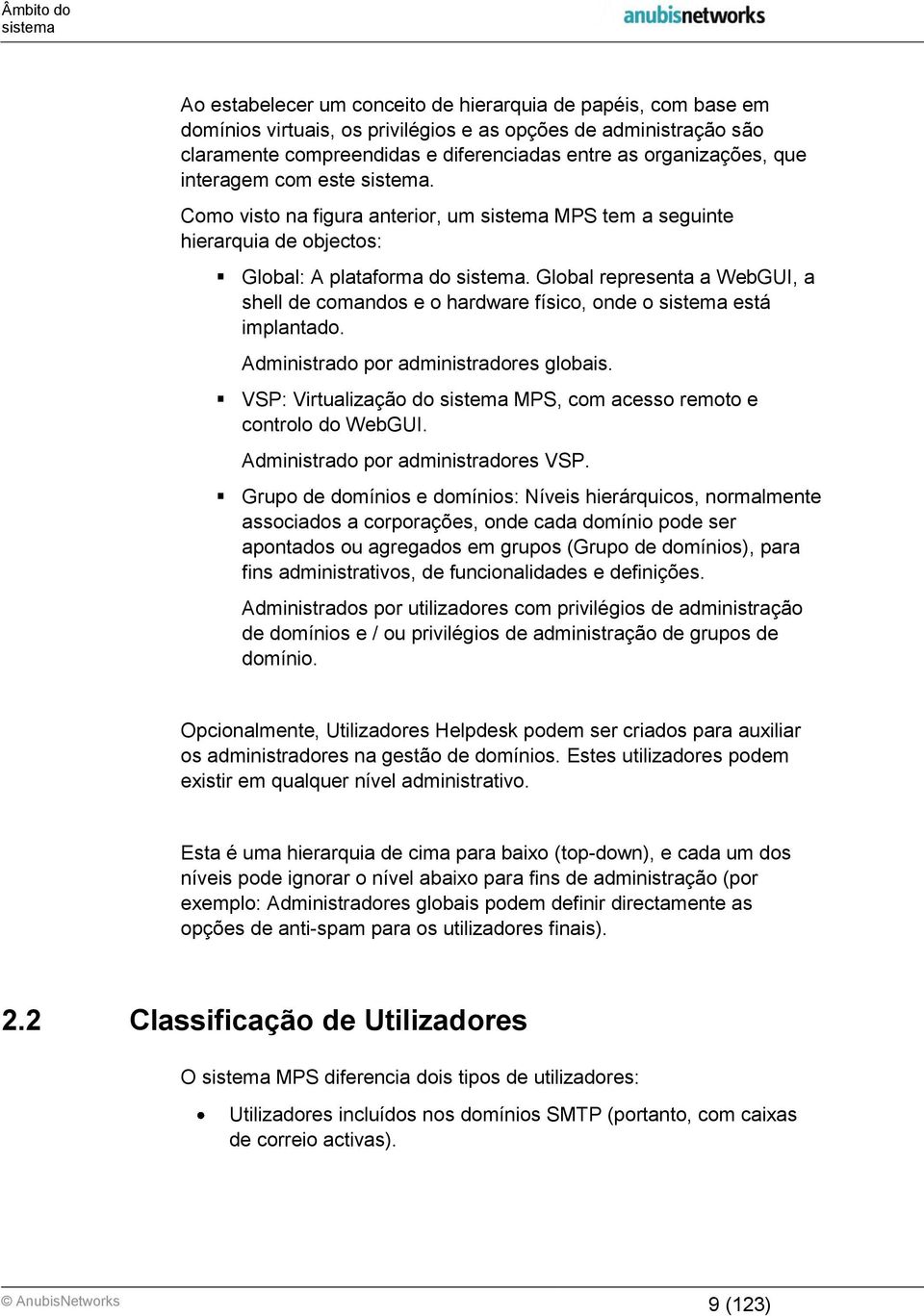 Âmbito do sistema

anubisnetworks

Ao estabelecer um conceito de hierarquia de papéis, com base em domínios virtuais, os privilégios e as opções de administração são claramente compreendidas e diferenciadas entre as organizações, que interagem com este sistema.

Como visto na figura anterior, um sistema MPS tem a seguinte hierarquia de objectos:

▪ Global: A plataforma do sistema. Global representa a WebGUI, a shell de comandos e o hardware físico, onde o sistema está implantado.

Administrado por administradores globais.

▪ VSP: Virtualização do sistema MPS, com acesso remoto e controlo do WebGUI.

Administrado por administradores VSP.

▪ Grupo de domínios e domínios: Níveis hierárquicos, normalmente associados a corporações, onde cada domínio pode ser apontados ou agregados em grupos (Grupo de domínios), para fins administrativos, de funcionalidades e definições.

Administrados por utilizadores com privilégios de administração de domínios e / ou privilégios de administração de grupos de domínio.

Opcionalmente, Utilizadores Helpdesk podem ser criados para auxiliar os administradores na gestão de domínios. Estes utilizadores podem existir em qualquer nível administrativo.

Esta é uma hierarquia de cima para baixo (top-down), e cada um dos níveis pode ignorar o nível abaixo para fins de administração (por exemplo: Administradores globais podem definir directamente as opções de anti-spam para os utilizadores finais).

2.2 Classificação de Utilizadores

O sistema MPS diferencia dois tipos de utilizadores:

• Utilizadores incluídos nos domínios SMTP (portanto, com caixas de correio activas).

© AnubisNetworks

9 (123)